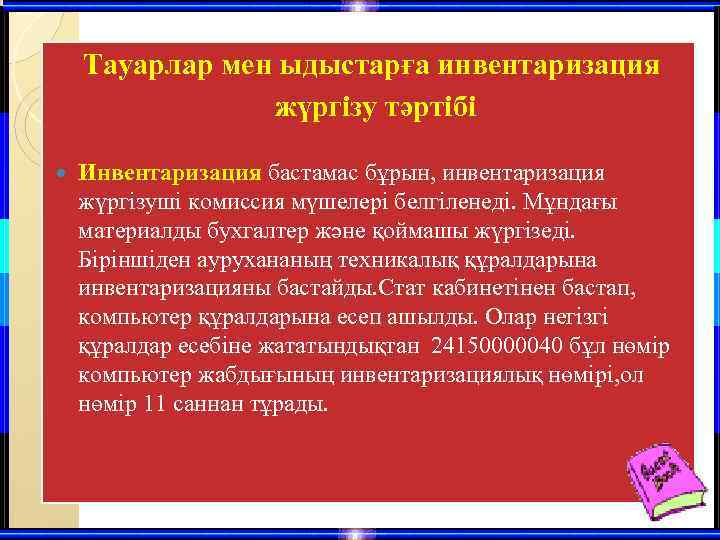 Тауарлар мен ыдыстарға инвентаризация жүргізу тәртібі

Инвентаризация бастамас бұрын, инвентаризация жүргізуші комиссия мүшелері белгіленеді. Мұндағы материалды бухгалтер және қоймашы жүргізеді. Біріншіден аурухананың техникалық құралдарына инвентаризацияны бастайды.Стат кабинетінен бастап, компьютер құралдарына есеп ашылды. Олар негізгі құралдар есебіне жататындықтан 24150000040 бұл нөмір компьютер жабдығының инвентаризациялық нөмірі,ол нөмір 11 саннан тұрады.

Guest Book